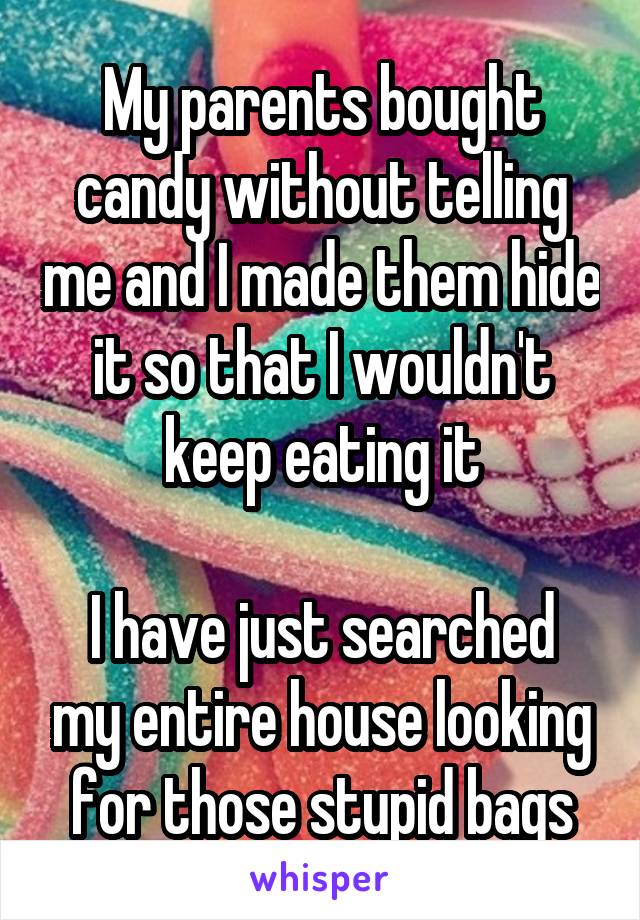 My parents bought candy without telling me and I made them hide it so that I wouldn't keep eating it

I have just searched my entire house looking for those stupid bags

whisper